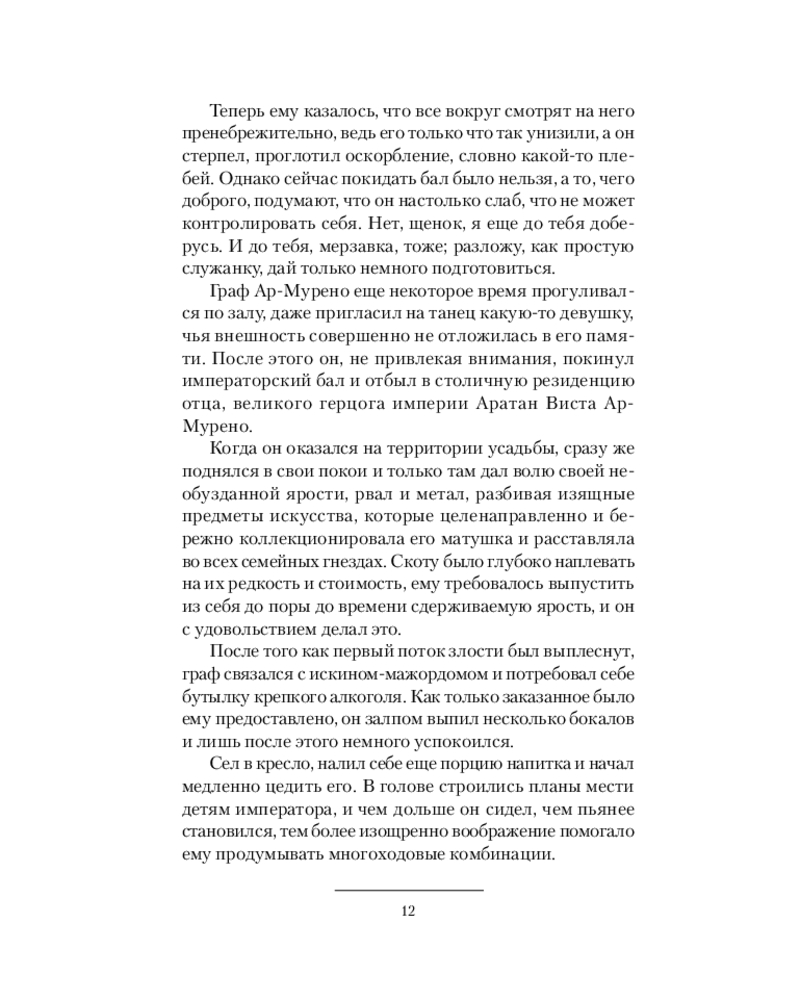 Теперь ему казалось, что все вокруг смотрят на него пренебрежительно, ведь его только что так унизили, а он стерпел, проглотил оскорбление, словно какой-то плебей. Однако сейчас покидать бал было нельзя, а то, чего доброго, подумают, что он настолько слаб, что не может контролировать себя. Нет, щенок, я еще до тебя доберусь. И до тебя, мерзавка, тоже; разложу, как простую служанку, дай только немного подготовиться.

Граф Ар-Мурено еще некоторое время прогуливался по залу, даже пригласил на танец какую-то девушку, чья внешность совершенно не отложилась в его памяти. После этого он, не привлекая внимания, покинул императорский бал и отбыл в столичную резиденцию отца, великого герцога империи Аратан Виста Ар-Мурено.

Когда он оказался на территории усадьбы, сразу же поднялся в свои покои и только там дал волю своей необузданной ярости, рвал и метал, разбивая изящные предметы искусства, которые целенаправленно и бережно коллекционировала его матушка и расставляла во всех семейных гнездах. Скоту было глубоко наплевать на их редкость и стоимость, ему требовалось выпустить из себя до поры до времени сдерживаемую ярость, и он с удовольствием делал это.

После того как первый поток злости был выплеснут, граф связался с искином-мажордомом и потребовал себе бутылку крепкого алкоголя. Как только заказанное было ему предоставлено, он залпом выпил несколько бокалов и лишь после этого немного успокоился.

Сел в кресло, налил себе еще порцию напитка и начал медленно цедить его. В голове строились планы мести детям императора, и чем дольше он сидел, чем пьянее становился, тем более изощренно воображение помогало ему продумывать многоходовые комбинации.

12